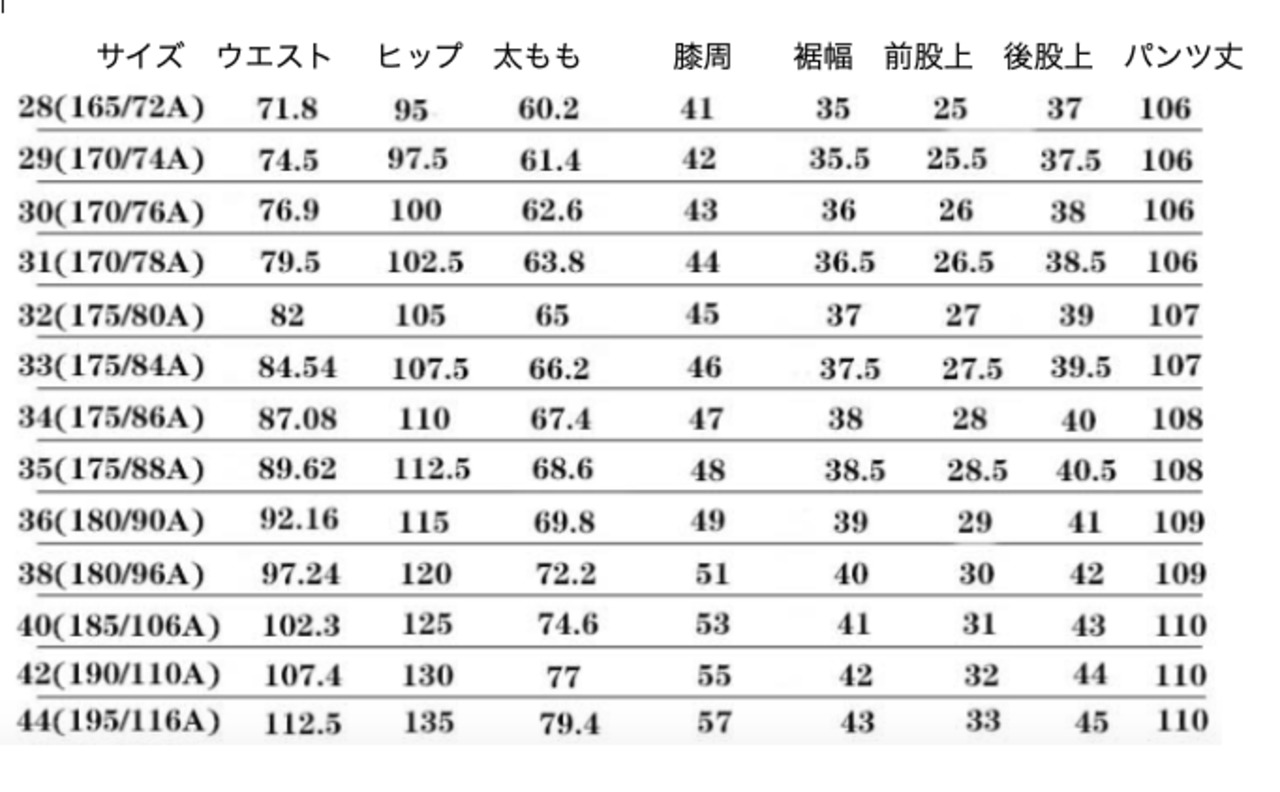 | サイズ | ウエスト | ヒップ | 太もも | 膝周 | 裾幅 | 前股上 | 後股上 | パンツ丈 |
|---|---|---|---|---|---|---|---|---|
| 28(165/72A) | 71.8 | 95 | 60.2 | 41 | 35 | 25 | 37 | 106 |
| 29(170/74A) | 74.5 | 97.5 | 61.4 | 42 | 35.5 | 25.5 | 37.5 | 106 |
| 30(170/76A) | 76.9 | 100 | 62.6 | 43 | 36 | 26 | 38 | 106 |
| 31(170/78A) | 79.5 | 102.5 | 63.8 | 44 | 36.5 | 26.5 | 38.5 | 106 |
| 32(175/80A) | 82 | 105 | 65 | 45 | 37 | 27 | 39 | 107 |
| 33(175/84A) | 84.54 | 107.5 | 66.2 | 46 | 37.5 | 27.5 | 39.5 | 107 |
| 34(175/86A) | 87.08 | 110 | 67.4 | 47 | 38 | 28 | 40 | 108 |
| 35(175/88A) | 89.62 | 112.5 | 68.6 | 48 | 38.5 | 28.5 | 40.5 | 108 |
| 36(180/90A) | 92.16 | 115 | 69.8 | 49 | 39 | 29 | 41 | 109 |
| 38(180/96A) | 97.24 | 120 | 72.2 | 51 | 40 | 30 | 42 | 109 |
| 40(185/106A) | 102.3 | 125 | 74.6 | 53 | 41 | 31 | 43 | 110 |
| 42(190/110A) | 107.4 | 130 | 77 | 55 | 42 | 32 | 44 | 110 |
| 44(195/116A) | 112.5 | 135 | 79.4 | 57 | 43 | 33 | 45 | 110 |